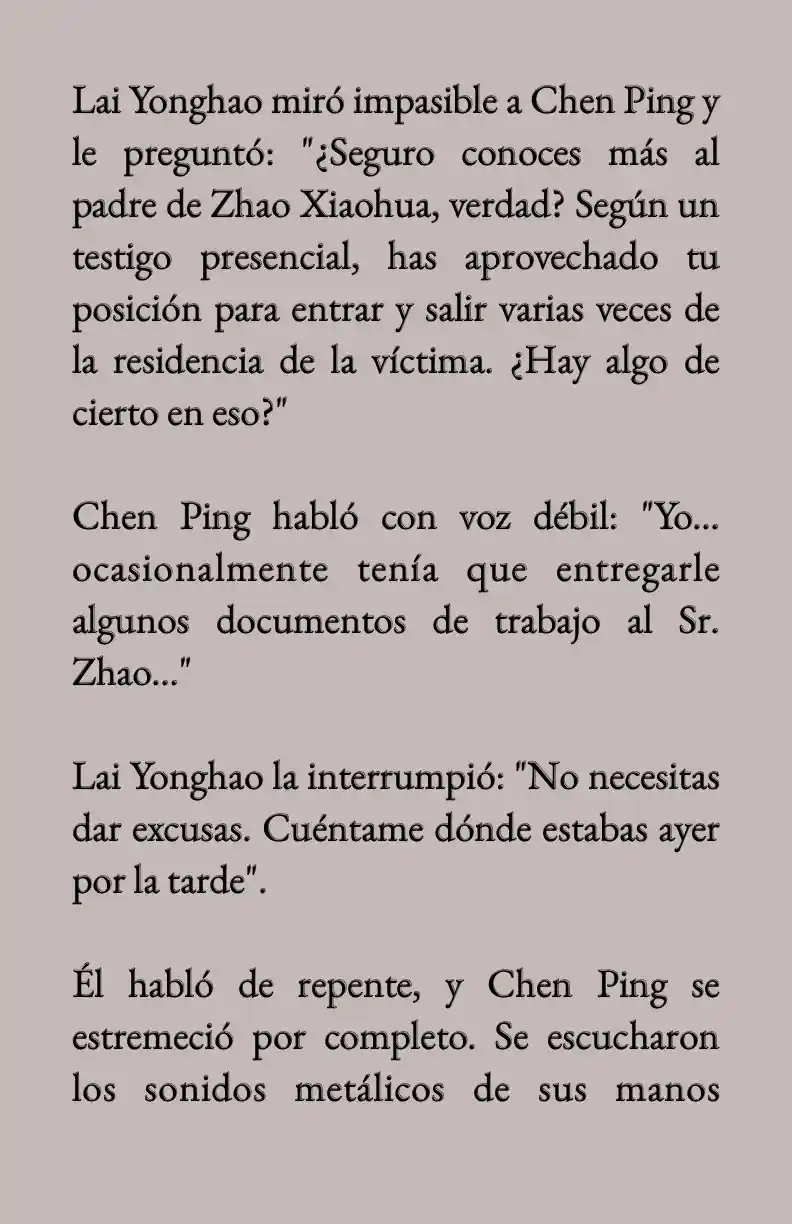 Lai Yonghao miró impasible a Chen Ping y le preguntó: "¿Seguro conoces más al padre de Zhao Xiaohua, verdad? Según un testigo presencial, has aprovechado tu posición para entrar y salir varias veces de la residencia de la víctima. ¿Hay algo de cierto en eso?"

Chen Ping habló con voz débil: "Yo... ocasionalmente tenía que entregarle algunos documentos de trabajo al Sr. Zhao..."

Lai Yonghao la interrumpió: "No necesitas dar excusas. Cuéntame dónde estabas ayer por la tarde".

Él habló de repente, y Chen Ping se estremeció por completo. Se escucharon los sonidos metálicos de sus manos